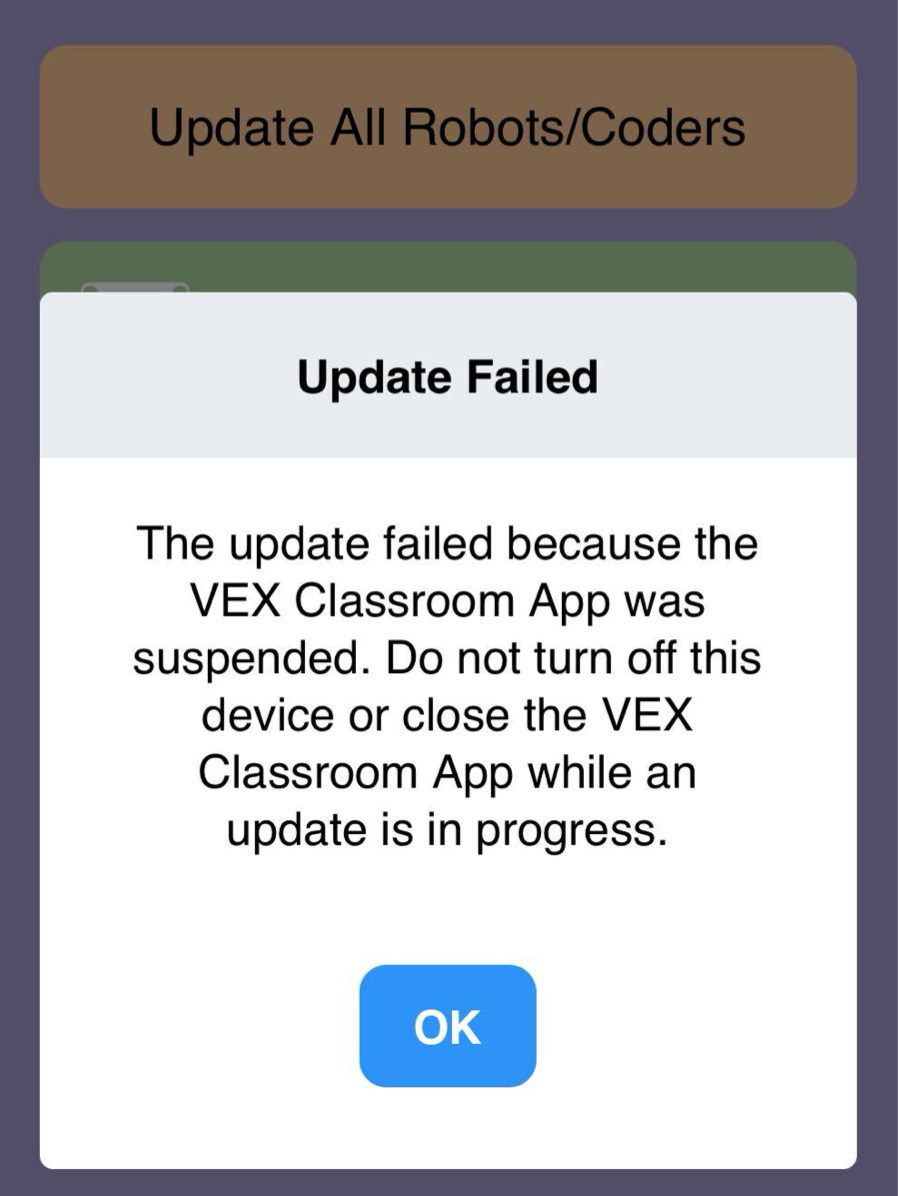 Update All Robots/Coders

Update Failed

The update failed because the VEX Classroom App was suspended. Do not turn off this device or close the VEX Classroom App while an update is in progress.

OK